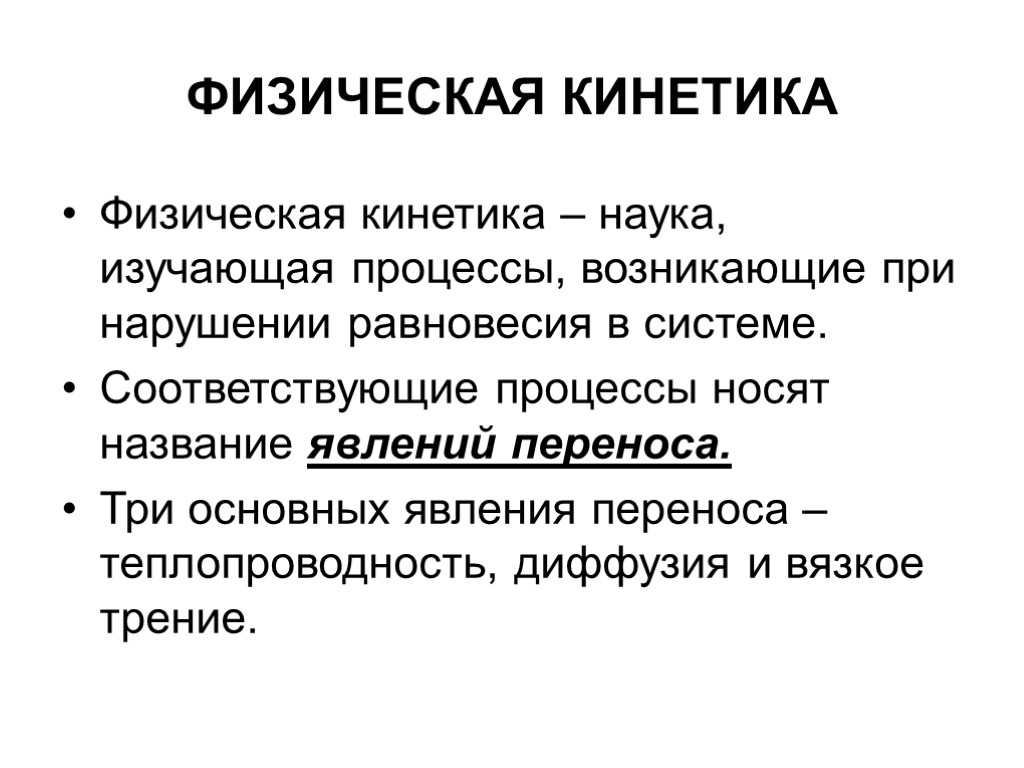 ФИЗИЧЕСКАЯ КИНЕТИКА

• Физическая кинетика – наука, изучающая процессы, возникающие при нарушении равновесия в системе.

• Соответствующие процессы носят название явлений переноса.

• Три основных явления переноса – теплопроводность, диффузия и вязкое трение.